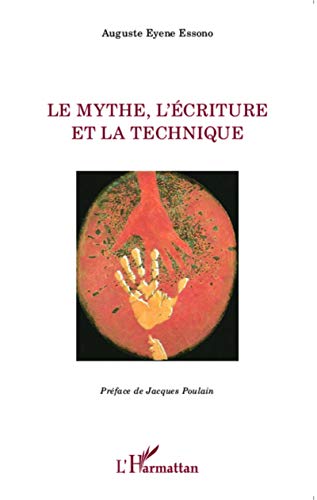 Auguste Eyene Essono

LE MYTHE, L'ÉCRITURE ET LA TECHNIQUE

Préface de Jacques Poulain

L'Harmattan